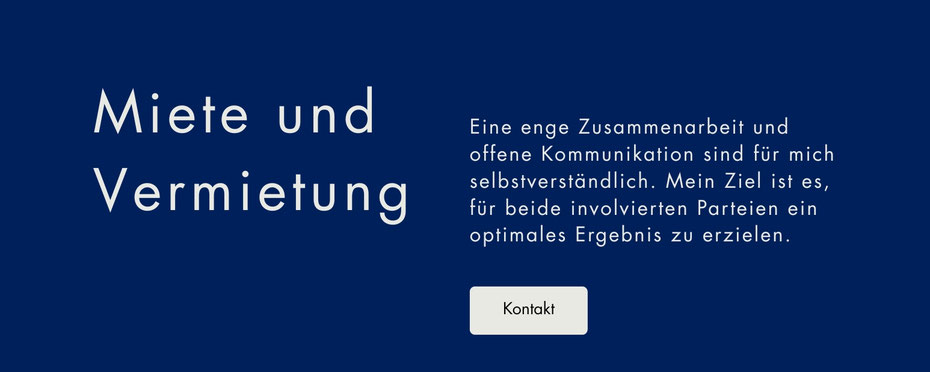 Miete und Vermietung

Eine enge Zusammenarbeit und offene Kommunikation sind für mich selbstverständlich. Mein Ziel ist es, für beide involvierten Parteien ein optimales Ergebnis zu erzielen.

Kontakt